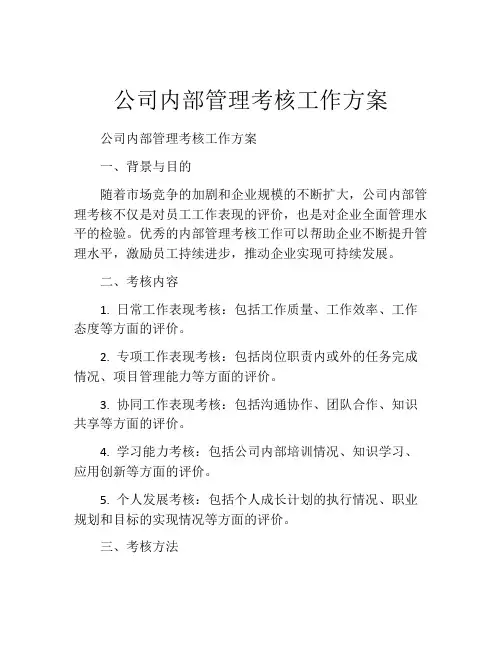 公司内部管理考核工作方案

公司内部管理考核工作方案

一、背景与目的

随着市场竞争的加剧和企业规模的不断扩大，公司内部管理考核不仅是对员工工作表现的评价，也是对企业全面管理水平的检验。优秀的内部管理考核工作可以帮助企业不断提升管理水平，激励员工持续进步，推动企业实现可持续发展。

二、考核内容

1. 日常工作表现考核：包括工作质量、工作效率、工作态度等方面的评价。

2. 专项工作表现考核：包括岗位职责内或外的任务完成情况、项目管理能力等方面的评价。

3. 协同工作表现考核：包括沟通协作、团队合作、知识共享等方面的评价。

4. 学习能力考核：包括公司内部培训情况、知识学习、应用创新等方面的评价。

5. 个人发展考核：包括个人成长计划的执行情况、职业规划和目标的实现情况等方面的评价。

三、考核方法